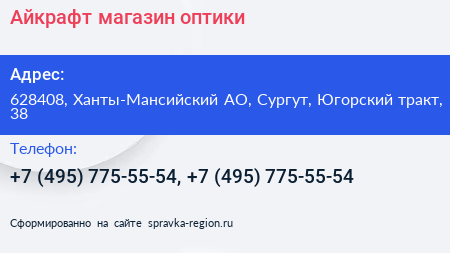 Айкрафт магазин оптики

Адрес:

628408, Ханты-Мансийский АО, Сургут, Югорский тракт, 38

Телефон:

+7 (495) 775-55-54, +7 (495) 775-55-54

Сформированно на сайте spravka-region.ru